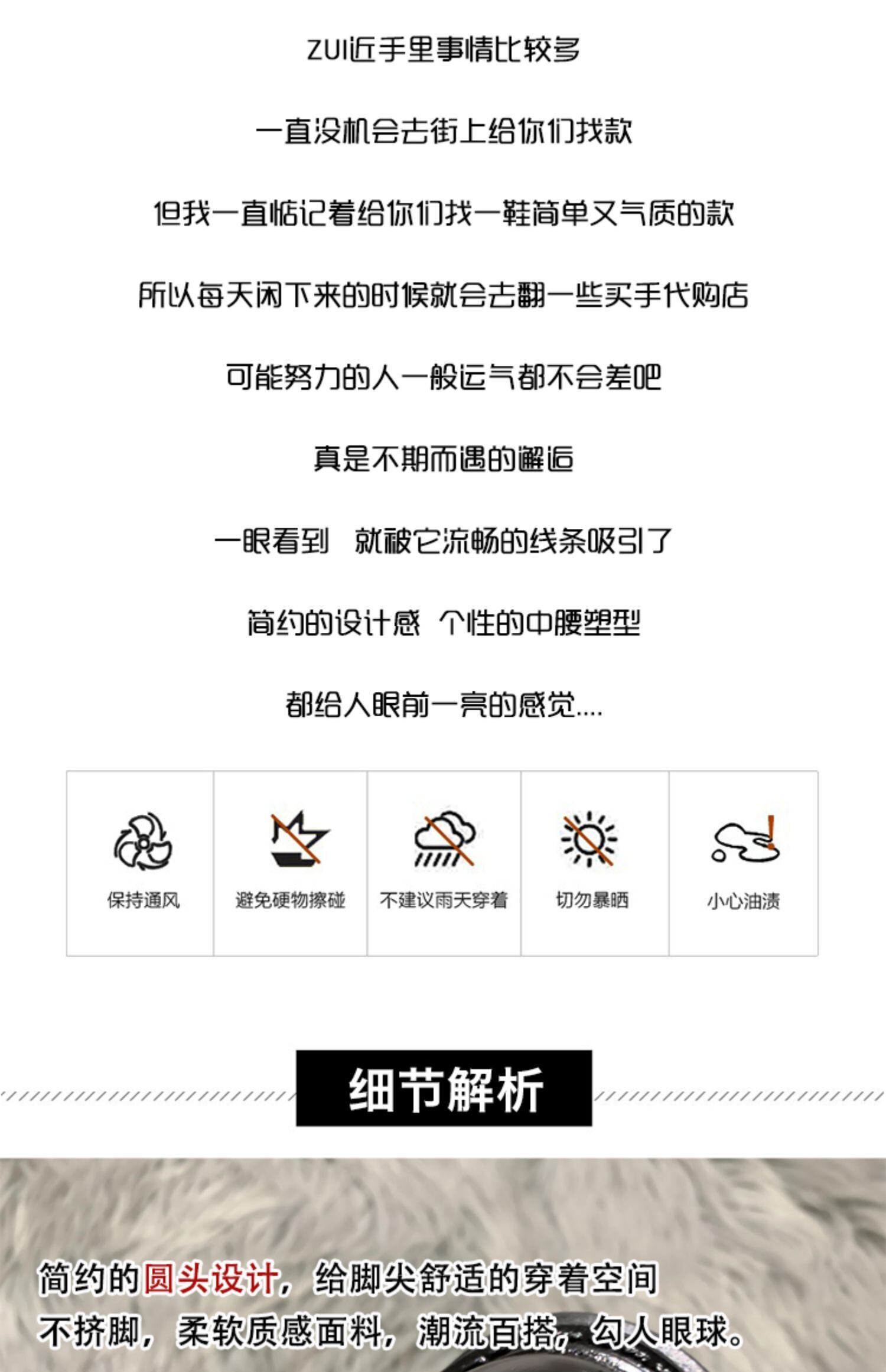 ZUI近手里事情比较多

一直没机会去街上给你们找款

但我一直惦记着给你们找一鞋简单又气质的款

所以每天闲下来的时候就会去翻一些买手代购店

可能努力的人一般运气都不会差吧

真是不期而遇的邂逅

一眼看到 就被它流畅的线条吸引了

简约的设计感 个性的中腰塑型

都给人眼前一亮的感觉....

保持通风

避免硬物擦碰

不建议雨天穿着

切勿暴晒

小心油渍

细节解析

简约的圆头设计，给脚尖舒适的穿着空间

不挤脚，柔软质感面料，潮流百搭，勾人眼球。